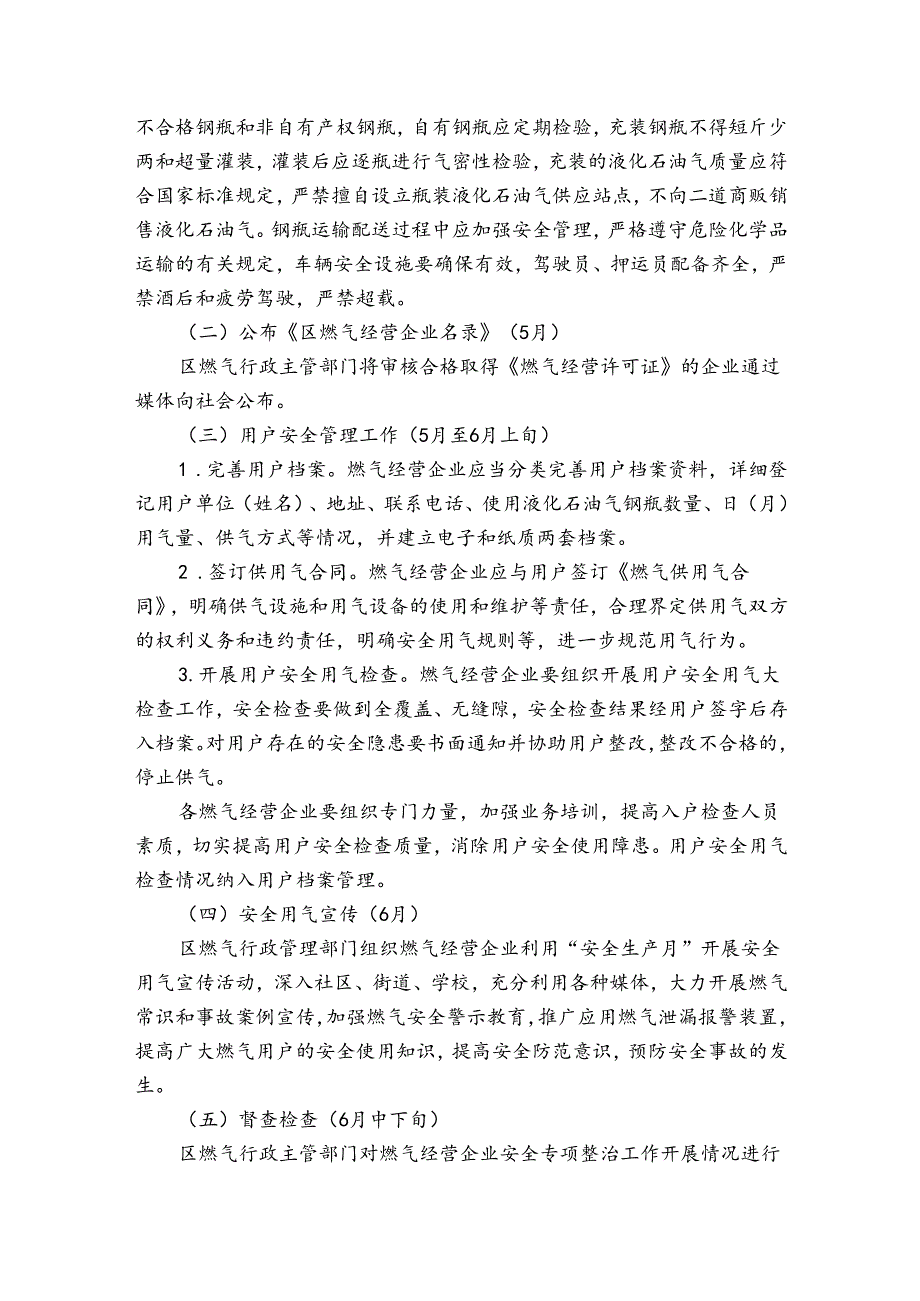 不合格钢瓶和非自有产权钢瓶，自有钢瓶应定期检验，充装钢瓶不得短斤少两和超量灌装，灌装后应逐瓶进行气密性检验，充装的液化石油气质量应符合国家标准规定，严禁擅自设立瓶装液化石油气供应站点，不向二道商贩销售液化石油气。钢瓶运输配送过程中应加强安全管理，严格遵守危险化学品运输的有关规定，车辆安全设施要确保有效，驾驶员、押运员配备齐全，严禁酒后和疲劳驾驶，严禁超载。

（二）公布《区燃气经营企业名录》（5月）

区燃气行政主管部门将审核合格取得《燃气经营许可证》的企业通过媒体向社会公布。

（三）用户安全管理工作（5月至6月上旬）

1．完善用户档案。燃气经营企业应当分类完善用户档案资料，详细登记用户单位（姓名）、地址、联系电话、使用液化石油气钢瓶数量、日（月）用气量、供气方式等情况，并建立电子和纸质两套档案。

2．签订供用气合同。燃气经营企业应与用户签订《燃气供用气合同》，明确供气设施和用气设备的使用和维护等责任，合理界定供用气双方的权利义务和违约责任，明确安全用气规则等，进一步规范用气行为。

3.开展用户安全用气检查。燃气经营企业要组织开展用户安全用气大检查工作，安全检查要做到全覆盖、无缝隙，安全检查结果经用户签字后存入档案。对用户存在的安全隐患要书面通知并协助用户整改，整改不合格的，停止供气。

各燃气经营企业要组织专门力量，加强业务培训，提高入户检查人员素质，切实提高用户安全检查质量，消除用户安全使用障患。用户安全用气检查情况纳入用户档案管理。

（四）安全用气宣传（6月）

区燃气行政管理部门组织燃气经营企业利用“安全生产月”开展安全用气宣传活动，深入社区、街道、学校，充分利用各种媒体，大力开展燃气常识和事故案例宣传，加强燃气安全警示教育，推广应用燃气泄漏报警装置，提高广大燃气用户的安全使用知识，提高安全防范意识，预防安全事故的发生。

（五）督查检查（6月中下旬）

区燃气行政主管部门对燃气经营企业安全专项整治工作开展情况进行